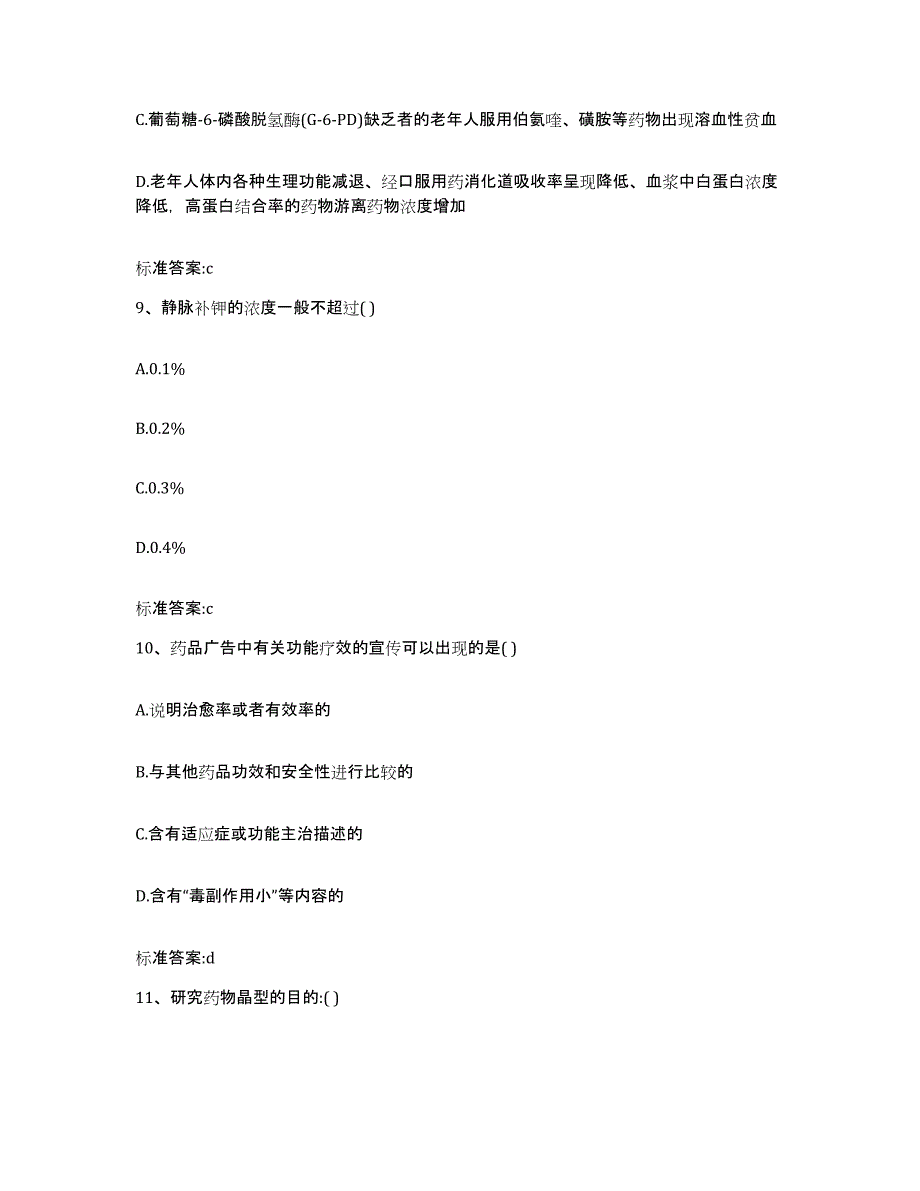 C.葡萄糖-6-磷酸脱氢酶(G-6-PD)缺乏者的老年人服用伯氨喹、磺胺等药物出现溶血性贫血

D.老年人体内各种生理功能减退、经口服用药消化道吸收率呈现降低、血浆中白蛋白浓度降低，高蛋白结合率的药物游离药物浓度增加

标准答案:c

9、静脉补钾的浓度一般不超过( )

A.0.1%

B.0.2%

C.0.3%

D.0.4%

标准答案:c

10、药品广告中有关功能疗效的宣传可以出现的是( )

A.说明治愈率或者有效率的

B.与其他药品功效和安全性进行比较的

C.含有适应症或功能主治描述的

D.含有“毒副作用小”等内容的

标准答案:d

11、研究药物晶型的目的:( )